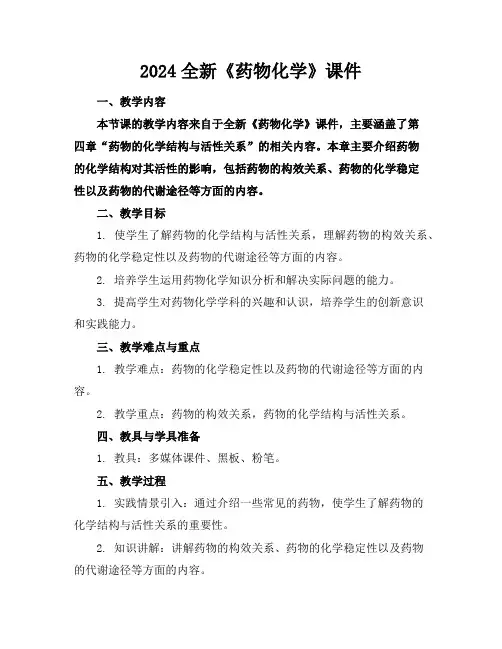 2024 全新《药物化学》课件

一、教学内容

本节课的教学内容来自于全新《药物化学》课件，主要涵盖了第四章“药物的化学结构与活性关系”的相关内容。本章主要介绍药物的化学结构对其活性的影响，包括药物的构效关系、药物的化学稳定性以及药物的代谢途径等方面的内容。

二、教学目标

1. 使学生了解药物的化学结构与活性关系，理解药物的构效关系、药物的化学稳定性以及药物的代谢途径等方面的内容。

2. 培养学生运用药物化学知识分析和解决实际问题的能力。

3. 提高学生对药物化学学科的兴趣和认识，培养学生的创新意识和实践能力。

三、教学难点与重点

1. 教学难点：药物的化学稳定性以及药物的代谢途径等方面的内容。

2. 教学重点：药物的构效关系，药物的化学结构与活性关系。

四、教具与学具准备

1. 教具：多媒体课件、黑板、粉笔。

五、教学过程

1. 实践情景引入：通过介绍一些常见的药物，使学生了解药物的化学结构与活性关系的重要性。

2. 知识讲解：讲解药物的构效关系、药物的化学稳定性以及药物的代谢途径等方面的内容。